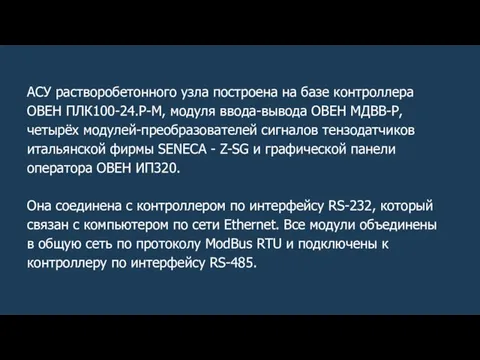 АСУ растворобетонного узла построена на базе контроллера ОВЕН ПЛК100-24.Р-М, модуля ввода-вывода ОВЕН МДВВ-Р, четырёх модулей-преобразователей сигналов тензодатчиков итальянской фирмы SENECA - Z-SG и графической панели оператора ОВЕН ИП320.

Она соединена с контроллером по интерфейсу RS-232, который связан с компьютером по сети Ethernet. Все модули объединены в общую сеть по протоколу ModBus RTU и подключены к контроллеру по интерфейсу RS-485.